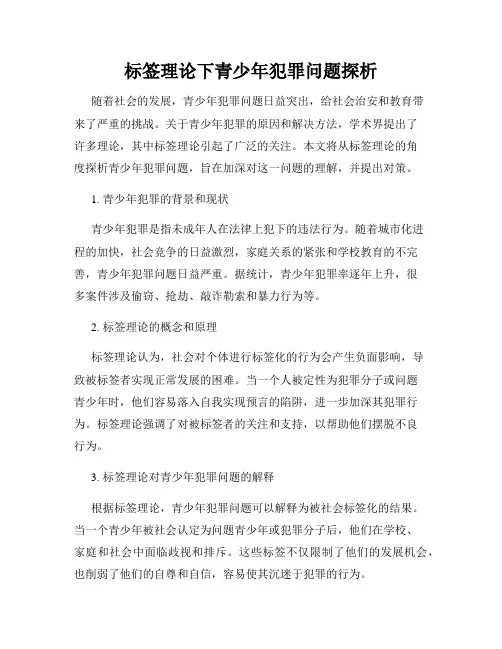 标签理论下青少年犯罪问题探析

随着社会的发展，青少年犯罪问题日益突出，给社会治安和教育带来了严重的挑战。关于青少年犯罪的原因和解决方法，学术界提出了许多理论，其中标签理论引起了广泛的关注。本文将从标签理论的角度探析青少年犯罪问题，旨在加深对这一问题的理解，并提出对策。

1. 青少年犯罪的背景和现状

青少年犯罪是指未成年人在法律上犯下的违法行为。随着城市化进程的加快，社会竞争的日益激烈，家庭关系的紧张和学校教育的不完善，青少年犯罪问题日益严重。据统计，青少年犯罪率逐年上升，很多案件涉及偷窃、抢劫、敲诈勒索和暴力行为等。

2. 标签理论的概念和原理

标签理论认为，社会对个体进行标签化的行为会产生负面影响，导致被标签者实现正常发展的困难。当一个人被定性为犯罪分子或问题青少年时，他们容易落入自我实现预言的陷阱，进一步加深其犯罪行为。标签理论强调了对被标签者的关注和支持，以帮助他们摆脱不良行为。

3. 标签理论对青少年犯罪问题的解释

根据标签理论，青少年犯罪问题可以解释为被社会标签化的结果。当一个青少年被社会认定为问题青少年或犯罪分子后，他们在学校、家庭和社会中面临歧视和排斥。这些标签不仅限制了他们的发展机会，也削弱了他们的自尊和自信，容易使其沉迷于犯罪的行为。